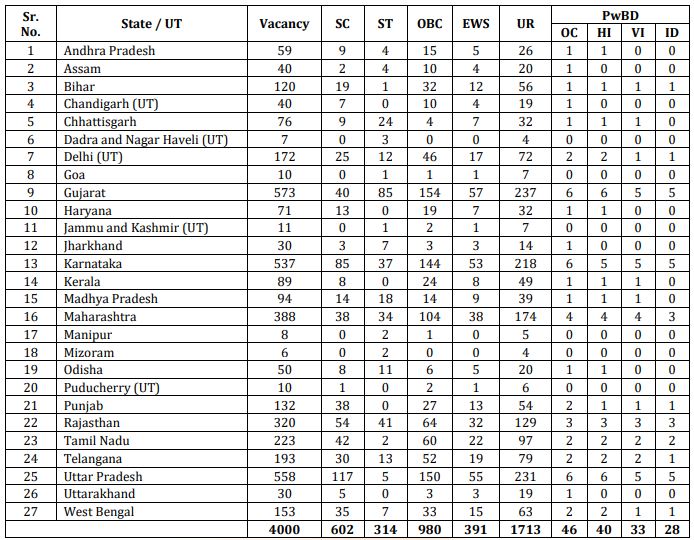 | Sr. No. | State / UT | Vacancy | SC | ST | OBC | EWS | UR | PwBD | | | |
|---|---|---|---|---|---|---|---|---|---|---|---|
| | | | | | | | | OC | HI | VI | ID |
| 1 | Andhra Pradesh | 59 | 9 | 4 | 15 | 5 | 26 | 1 | 1 | 0 | 0 |
| 2 | Assam | 40 | 2 | 4 | 10 | 4 | 20 | 1 | 0 | 0 | 0 |
| 3 | Bihar | 120 | 19 | 1 | 32 | 12 | 56 | 1 | 1 | 1 | 1 |
| 4 | Chandigarh (UT) | 40 | 7 | 0 | 10 | 4 | 19 | 1 | 0 | 0 | 0 |
| 5 | Chhattisgarh | 76 | 9 | 24 | 4 | 7 | 32 | 1 | 1 | 1 | 0 |
| 6 | Dadra and Nagar Haveli (UT) | 7 | 0 | 3 | 0 | 0 | 4 | 0 | 0 | 0 | 0 |
| 7 | Delhi (UT) | 172 | 25 | 12 | 46 | 17 | 72 | 2 | 2 | 1 | 1 |
| 8 | Goa | 10 | 0 | 1 | 1 | 1 | 7 | 0 | 0 | 0 | 0 |
| 9 | Gujarat | 573 | 40 | 85 | 154 | 57 | 237 | 6 | 6 | 5 | 5 |
| 10 | Haryana | 71 | 13 | 0 | 19 | 7 | 32 | 1 | 1 | 0 | 0 |
| 11 | Jammu and Kashmir (UT) | 11 | 0 | 1 | 2 | 1 | 7 | 0 | 0 | 0 | 0 |
| 12 | Jharkhand | 30 | 3 | 7 | 3 | 3 | 14 | 1 | 0 | 0 | 0 |
| 13 | Karnataka | 537 | 85 | 37 | 144 | 53 | 218 | 6 | 5 | 5 | 5 |
| 14 | Kerala | 89 | 8 | 0 | 24 | 8 | 49 | 1 | 1 | 1 | 0 |
| 15 | Madhya Pradesh | 94 | 14 | 18 | 14 | 9 | 39 | 1 | 1 | 1 | 0 |
| 16 | Maharashtra | 388 | 38 | 34 | 104 | 38 | 174 | 4 | 4 | 4 | 3 |
| 17 | Manipur | 8 | 0 | 2 | 1 | 0 | 5 | 0 | 0 | 0 | 0 |
| 18 | Mizoram | 6 | 0 | 2 | 0 | 0 | 4 | 0 | 0 | 0 | 0 |
| 19 | Odisha | 50 | 8 | 11 | 6 | 5 | 20 | 1 | 1 | 0 | 0 |
| 20 | Puducherry (UT) | 10 | 1 | 0 | 2 | 1 | 6 | 0 | 0 | 0 | 0 |
| 21 | Punjab | 132 | 38 | 0 | 27 | 13 | 54 | 2 | 1 | 1 | 1 |
| 22 | Rajasthan | 320 | 54 | 41 | 64 | 32 | 129 | 3 | 3 | 3 | 3 |
| 23 | Tamil Nadu | 223 | 42 | 2 | 60 | 22 | 97 | 2 | 2 | 2 | 2 |
| 24 | Telangana | 193 | 30 | 13 | 52 | 19 | 79 | 2 | 2 | 2 | 1 |
| 25 | Uttar Pradesh | 558 | 117 | 5 | 150 | 55 | 231 | 6 | 6 | 5 | 5 |
| 26 | Uttarakhand | 30 | 5 | 0 | 3 | 3 | 19 | 1 | 0 | 0 | 0 |
| 27 | West Bengal | 153 | 35 | 7 | 33 | 15 | 63 | 2 | 2 | 1 | 1 |
| | | 4000 | 602 | 314 | 980 | 391 | 1713 | 46 | 40 | 33 | 28 |